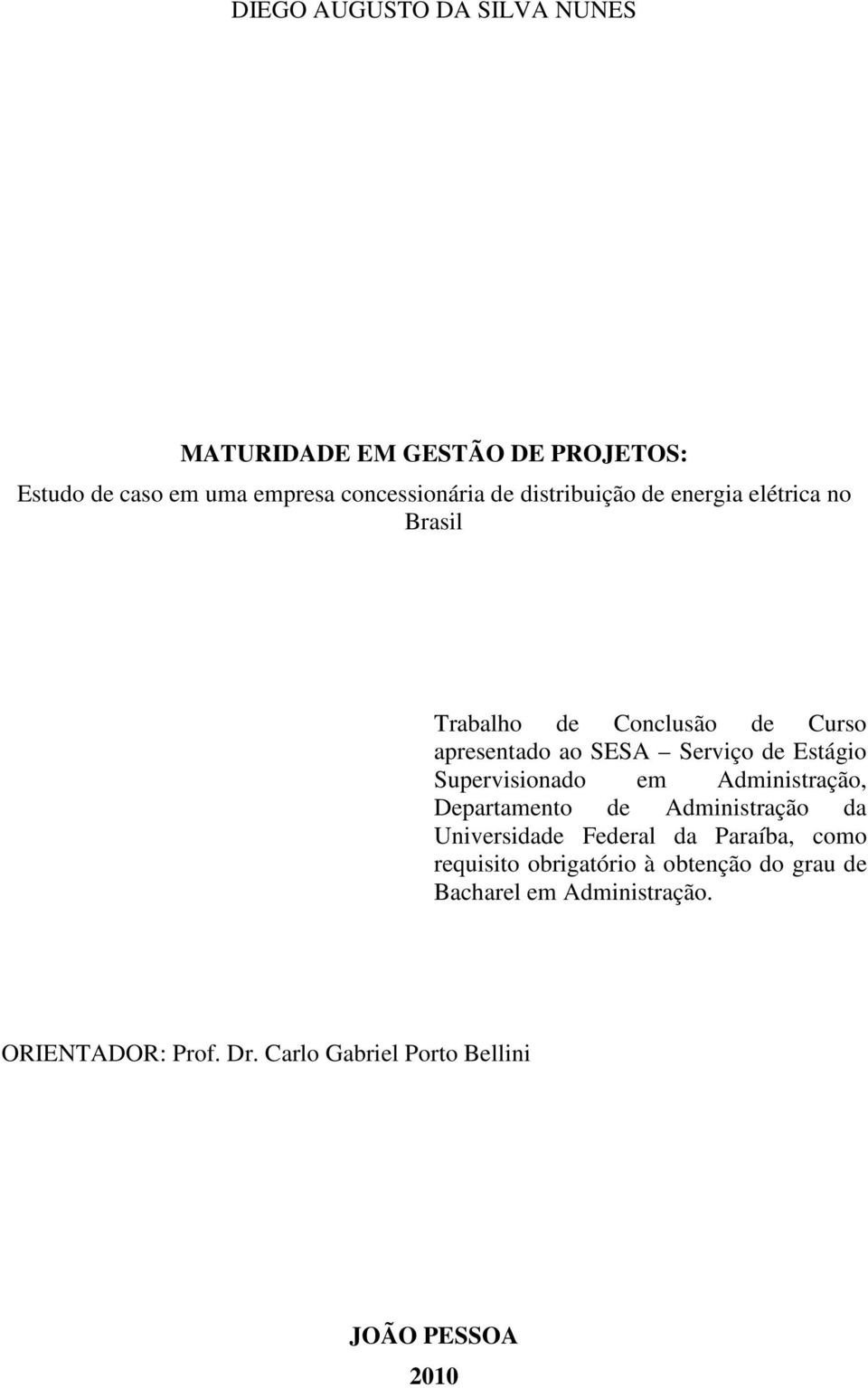 DIEGO AUGUSTO DA SILVA NUNES

MATURIDADE EM GESTÃO DE PROJETOS:
Estudo de caso em uma empresa concessionária de distribuição de energia elétrica no Brasil

Trabalho de Conclusão de Curso apresentado ao SESA – Serviço de Estágio Supervisionado em Administração, Departamento de Administração da Universidade Federal da Paraíba, como requisito obrigatório à obtenção do grau de Bacharel em Administração.

ORIENTADOR: Prof. Dr. Carlo Gabriel Porto Bellini

JOÃO PESSOA
2010